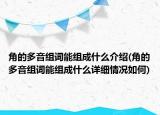 角的多音组词能组成什么介绍(角的多音组词能组成什么详细情况如何)